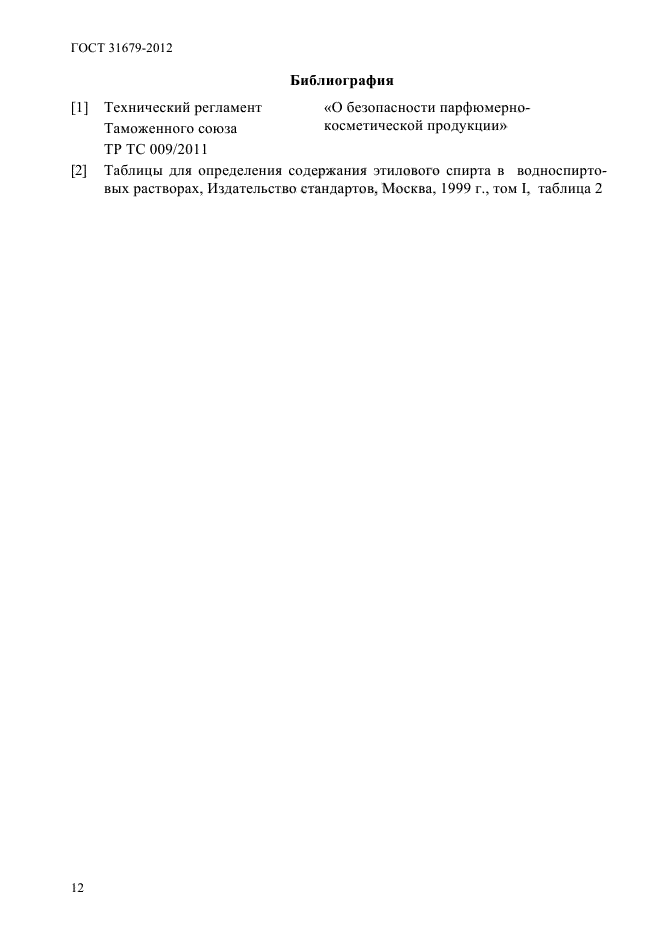 ГОСТ 31679-2012

Библиография

[1] Технический регламент Таможенного союза ТР ТС 009/2011 «О безопасности парфюмерно-косметической продукции»

[2] Таблицы для определения содержания этилового спирта в водноспиртовых растворах, Издательство стандартов, Москва, 1999 г., том I, таблица 2

12